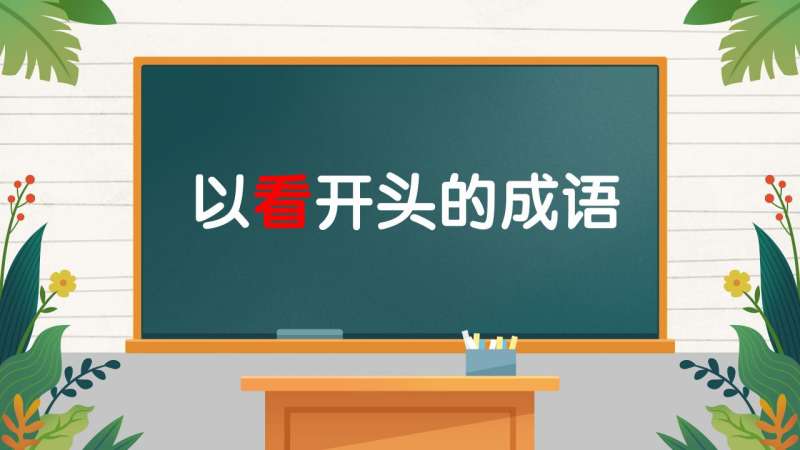 以看开头的成语